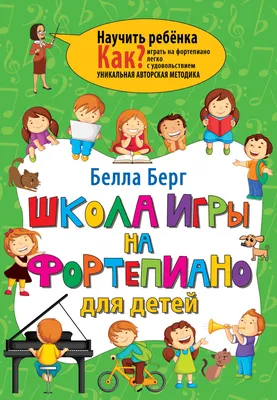 Научить ребёнка
Как? играть на фортепиано легко с удовольствием
УНИКАЛЬНАЯ АВТОРСКАЯ МЕТОДИКА

Белла Берг

ШКОЛА ИГРЫ НА ФОРТЕПИАНО для детей